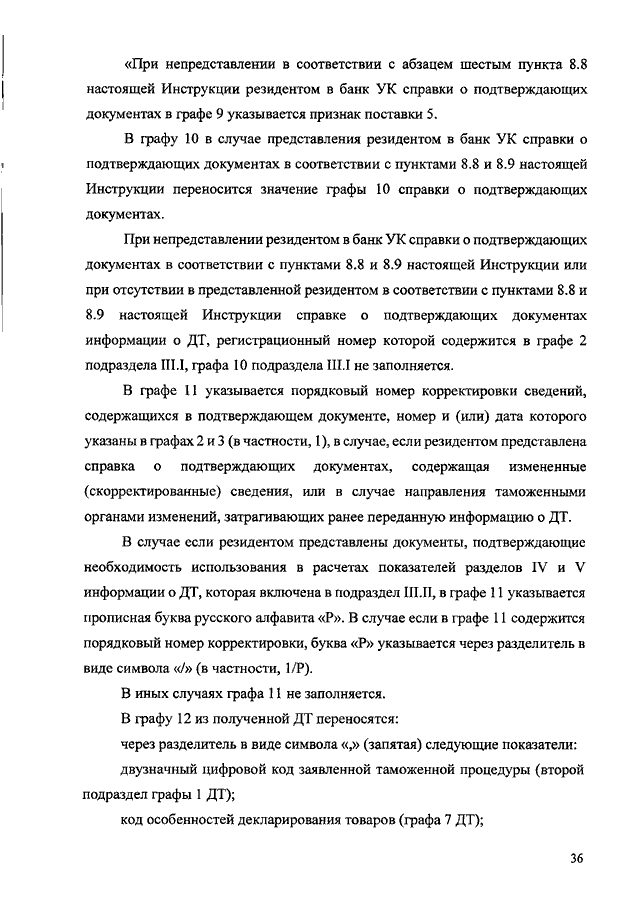 «При непредставлении в соответствии с абзацем шестым пункта 8.8 настоящей Инструкции резидентом в банк УК справки о подтверждающих документах в графе 9 указывается признак поставки 5.

В графу 10 в случае представления резидентом в банк УК справки о подтверждающих документах в соответствии с пунктами 8.8 и 8.9 настоящей Инструкции переносится значение графы 10 справки о подтверждающих документах.

При непредставлении резидентом в банк УК справки о подтверждающих документах в соответствии с пунктами 8.8 и 8.9 настоящей Инструкции или при отсутствии в представленной резидентом в соответствии с пунктами 8.8 и 8.9 настоящей Инструкции справке о подтверждающих документах информации о ДТ, регистрационный номер которой содержится в графе 2 подраздела III.I, графа 10 подраздела III.I не заполняется.

В графе 11 указывается порядковый номер корректировки сведений, содержащихся в подтверждающем документе, номер и (или) дата которого указаны в графах 2 и 3 (в частности, 1), в случае, если резидентом представлена справка о подтверждающих документах, содержащая измененные (скорректированные) сведения, или в случае направления таможенными органами изменений, затрагивающих ранее переданную информацию о ДТ.

В случае если резидентом представлены документы, подтверждающие необходимость использования в расчетах показателей разделов IV и V информации о ДТ, которая включена в подраздел III.II, в графе 11 указывается прописная буква русского алфавита «Р». В случае если в графе 11 содержится порядковый номер корректировки, буква «Р» указывается через разделитель в виде символа «/» (в частности, 1/Р).

В иных случаях графа 11 не заполняется.

В графу 12 из полученной ДТ переносятся:

через разделитель в виде символа «,» (запятая) следующие показатели:

двузначный цифровой код заявленной таможенной процедуры (второй подраздел графы 1 ДТ);

код особенностей декларирования товаров (графа 7 ДТ);

36